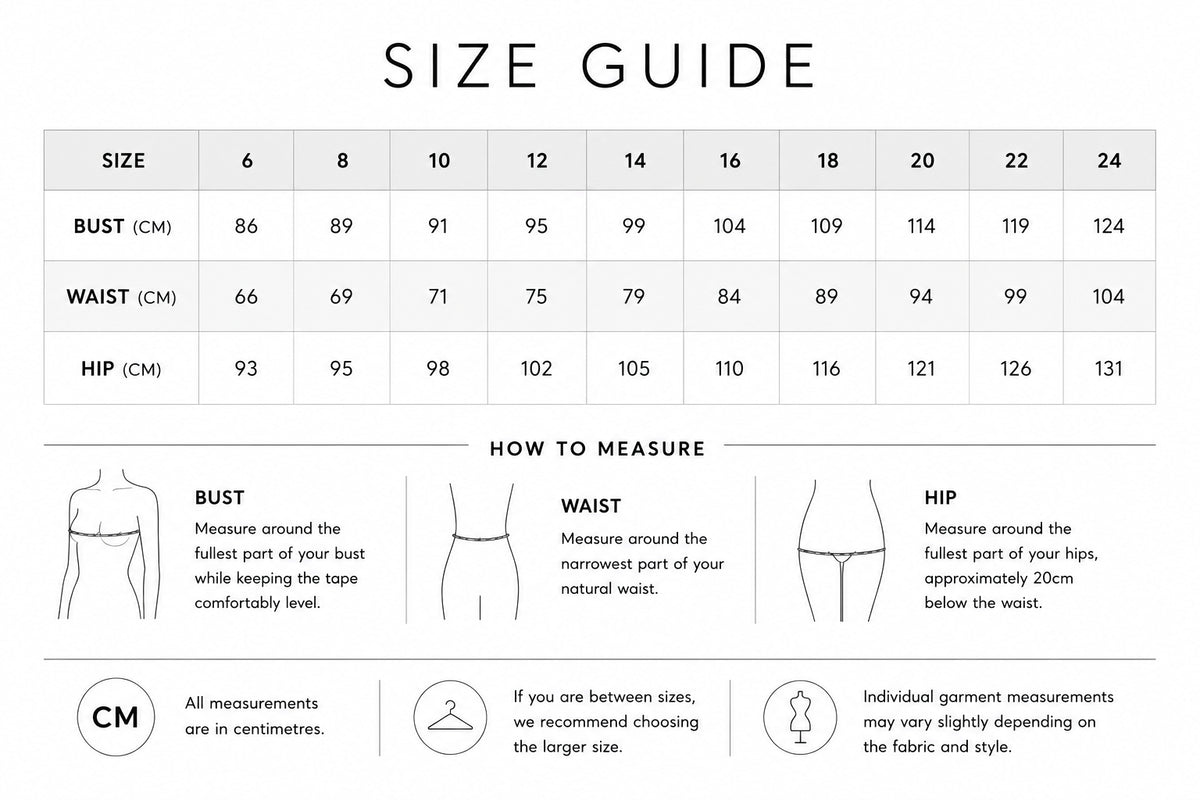 SIZE GUIDE

| SIZE | 6 | 8 | 10 | 12 | 14 | 16 | 18 | 20 | 22 | 24 |
|---|---|---|---|---|---|---|---|---|---|---|
| BUST (CM) | 86 | 89 | 91 | 95 | 99 | 104 | 109 | 114 | 119 | 124 |
| WAIST (CM) | 66 | 69 | 71 | 75 | 79 | 84 | 89 | 94 | 99 | 104 |
| HIP (CM) | 93 | 95 | 98 | 102 | 105 | 110 | 116 | 121 | 126 | 131 |

HOW TO MEASURE

BUST
Measure around the fullest part of your bust while keeping the tape comfortably level.

WAIST
Measure around the narrowest part of your natural waist.

HIP
Measure around the fullest part of your hips, approximately 20cm below the waist.

CM
All measurements are in centimetres.

If you are between sizes, we recommend choosing the larger size.

Individual garment measurements may vary slightly depending on the fabric and style.